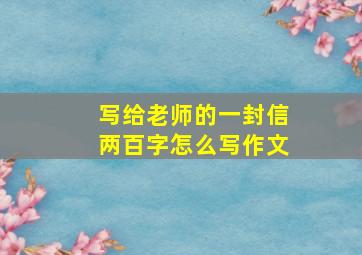 写给老师的一封信
两百字怎么写作文